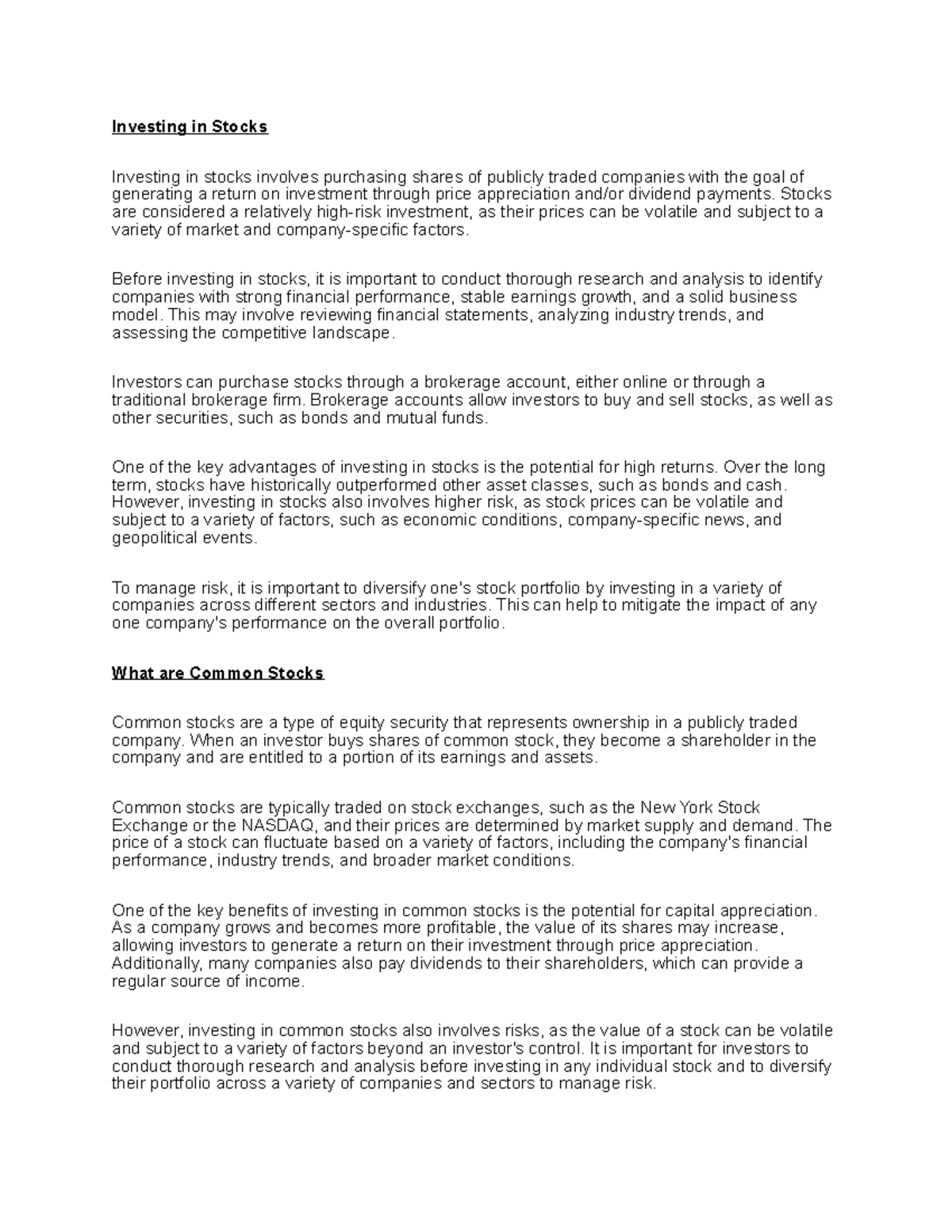 Investing in Stocks

Investing in stocks involves purchasing shares of publicly traded companies with the goal of generating a return on investment through price appreciation and/or dividend payments. Stocks are considered a relatively high-risk investment, as their prices can be volatile and subject to a variety of market and company-specific factors.

Before investing in stocks, it is important to conduct thorough research and analysis to identify companies with strong financial performance, stable earnings growth, and a solid business model. This may involve reviewing financial statements, analyzing industry trends, and assessing the competitive landscape.

Investors can purchase stocks through a brokerage account, either online or through a traditional brokerage firm. Brokerage accounts allow investors to buy and sell stocks, as well as other securities, such as bonds and mutual funds.

One of the key advantages of investing in stocks is the potential for high returns. Over the long term, stocks have historically outperformed other asset classes, such as bonds and cash. However, investing in stocks also involves higher risk, as stock prices can be volatile and subject to a variety of factors, such as economic conditions, company-specific news, and geopolitical events.

To manage risk, it is important to diversify one's stock portfolio by investing in a variety of companies across different sectors and industries. This can help to mitigate the impact of any one company's performance on the overall portfolio.

What are Common Stocks

Common stocks are a type of equity security that represents ownership in a publicly traded company. When an investor buys shares of common stock, they become a shareholder in the company and are entitled to a portion of its earnings and assets.

Common stocks are typically traded on stock exchanges, such as the New York Stock Exchange or the NASDAQ, and their prices are determined by market supply and demand. The price of a stock can fluctuate based on a variety of factors, including the company's financial performance, industry trends, and broader market conditions.

One of the key benefits of investing in common stocks is the potential for capital appreciation. As a company grows and becomes more profitable, the value of its shares may increase, allowing investors to generate a return on their investment through price appreciation. Additionally, many companies also pay dividends to their shareholders, which can provide a regular source of income.

However, investing in common stocks also involves risks, as the value of a stock can be volatile and subject to a variety of factors beyond an investor's control. It is important for investors to conduct thorough research and analysis before investing in any individual stock and to diversify their portfolio across a variety of companies and sectors to manage risk.